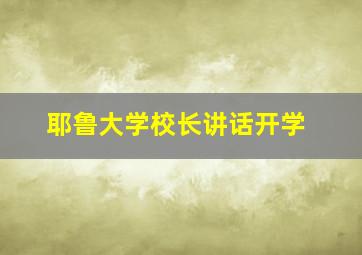 耶鲁大学校长讲话开学